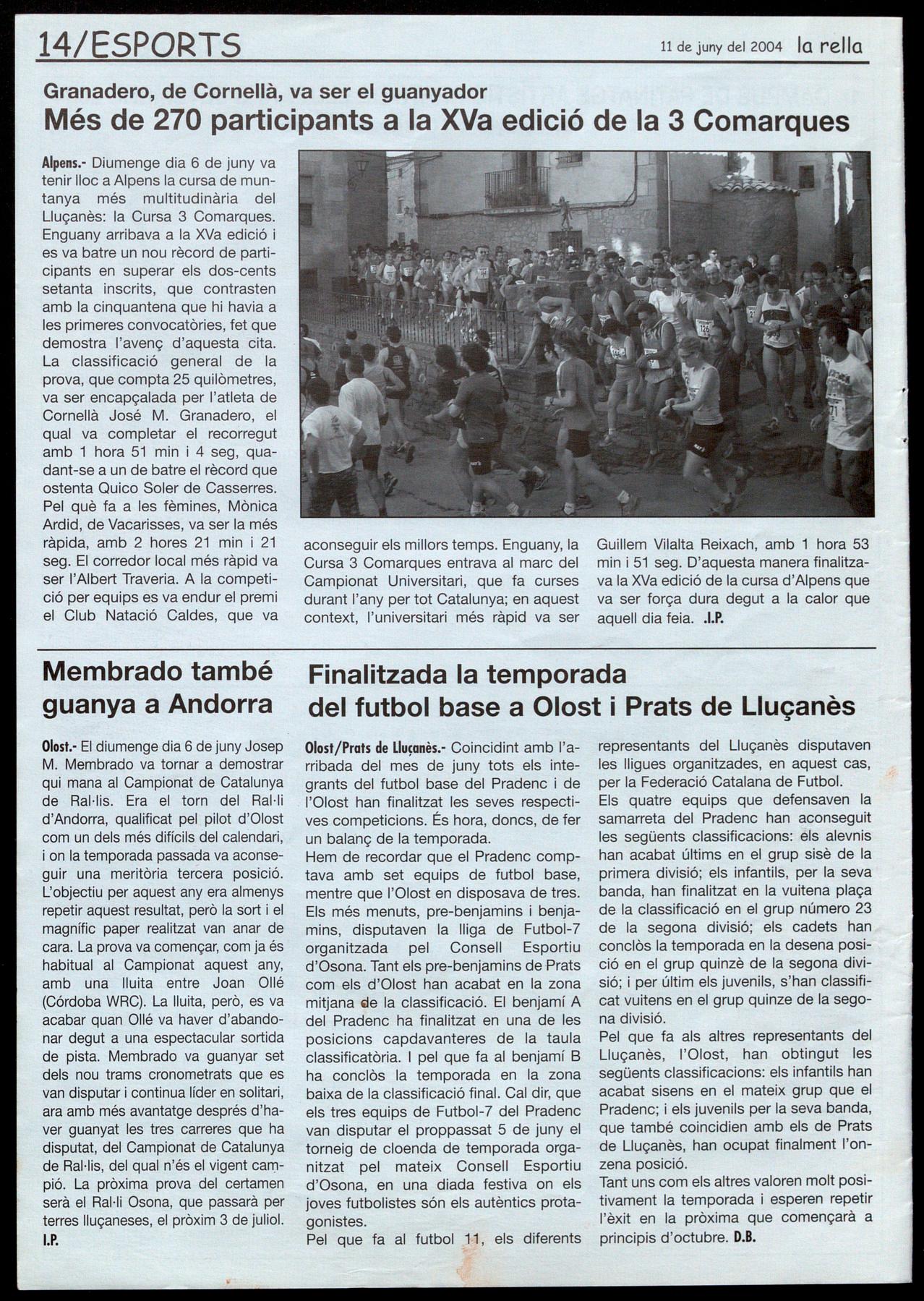 14/ESPORTS

11 de juny del 2004 la rella

Granadero, de Cornellà, va ser el guanyador
Més de 270 participants a la XVa edició de la 3 Comarques

Alpens.- Diumenge dia 6 de juny va tenir lloc a Alpens la cursa de muntanya més multitudinària del Lluçanès: la Cursa 3 Comarques. Enguany arribava a la XVa edició i es va batre un nou rècord de participants en superar els dos-cents setanta inscrits, que contrasten amb la cinquantena que hi havia a les primeres convocatòries, fet que demostra l'avenç d'aquesta cita. La classificació general de la prova, que compta 25 quilòmetres, va ser encapçalada per l'atleta de Cornellà José M. Granadero, el qual va completar el recorregut amb 1 hora 51 min i 4 seg, quadant-se a un de batre el rècord que ostenta Quico Soler de Casserres. Pel què fa a les fèmines, Mònica Ardid, de Vacarisses, va ser la més ràpida, amb 2 hores 21 min i 21 seg. El corredor local més ràpid va ser l'Albert Traveria. A la competició per equips es va endur el premi el Club Natació Caldes, que va aconseguir els millors temps. Enguany, la Cursa 3 Comarques entrava al marc del Campionat Universitari, que fa curses durant l'any per tot Catalunya; en aquest context, l'universitari més ràpid va ser Guillem Vilalta Reixach, amb 1 hora 53 min i 51 seg. D'aquesta manera finalitzava la XVa edició de la cursa d'Alpens que va ser força dura degut a la calor que aquell dia feia. .I.P.

Membrado també guanya a Andorra

Olost.- El diumenge dia 6 de juny Josep M. Membrado va tornar a demostrar qui mana al Campionat de Catalunya de Ral·lis. Era el torn del Ral·li d'Andorra, qualificat pel pilot d'Olost com un dels més difícils del calendari, i on la temporada passada va aconseguir una meritòria tercera posició. L'objectiu per aquest any era almenys repetir aquest resultat, però la sort i el magnífic paper realitzat van anar de cara. La prova va començar, com ja és habitual al Campionat aquest any, amb una lluita entre Joan Ollé (Córdoba WRC). La lluita, però, es va acabar quan Ollé va haver d'abandonar degut a una espectacular sortida de pista. Membrado va guanyar set dels nou trams cronometrats que es van disputar i continua líder en solitari, ara amb més avantatge després d'haver guanyat les tres carreres que ha disputat, del Campionat de Catalunya de Ral·lis, del qual n'és el vigent campió. La pròxima prova del certamen serà el Ral·li Osona, que passarà per terres lluçaneses, el pròxim 3 de juliol. I.P.

Finalitzada la temporada del futbol base a Olost i Prats de Lluçanès

Olost/Prats de Lluçanès.- Coincidint amb l'arribada del mes de juny tots els integrants del futbol base del Pradenc i de l'Olost han finalitzat les seves respectives competicions. És hora, doncs, de fer un balanç de la temporada.
Hem de recordar que el Pradenc comptava amb set equips de futbol base, mentre que l'Olost en disposava de tres. Els més menuts, pre-benjamins i benjamins, disputaven la lliga de Futbol-7 organitzada pel Consell Esportiu d'Osona. Tant els pre-benjamins de Prats com els d'Olost han acabat en la zona mitjana de la classificació. El benjamí A del Pradenc ha finalitzat en una de les posicions capdavanteres de la taula classificatòria. I pel que fa al benjamí B ha conclòs la temporada en la zona baixa de la classificació final. Cal dir, que els tres equips de Futbol-7 del Pradenc van disputar el proppassat 5 de juny el torneig de cloenda de temporada organitzat pel mateix Consell Esportiu d'Osona, en una diada festiva on els joves futbolistes són els autèntics protagonistes.
Pel que fa al futbol 11, els diferents representants del Lluçanès disputaven les lligues organitzades, en aquest cas, per la Federació Catalana de Futbol.
Els quatre equips que defensaven la samarreta del Pradenc han aconseguit les següents classificacions: els alevnis han acabat últims en el grup sisè de la primera divisió; els infantils, per la seva banda, han finalitzat en la vuitena plaça de la classificació en el grup número 23 de la segona divisió; els cadets han conclòs la temporada en la desena posició en el grup quinzè de la segona divisió; i per últim els juvenils, s'han classificat vuitens en el grup quinze de la segona divisió.
Pel que fa als altres representants del Lluçanès, l'Olost, han obtingut les següents classificacions: els infantils han acabat sisens en el mateix grup que el Pradenc; i els juvenils per la seva banda, que també coincidien amb els de Prats de Lluçanès, han ocupat finalment l'onzena posició.
Tant uns com els altres valoren molt positivament la temporada i esperen repetir l'èxit en la pròxima que començarà a principis d'octubre. D.B.